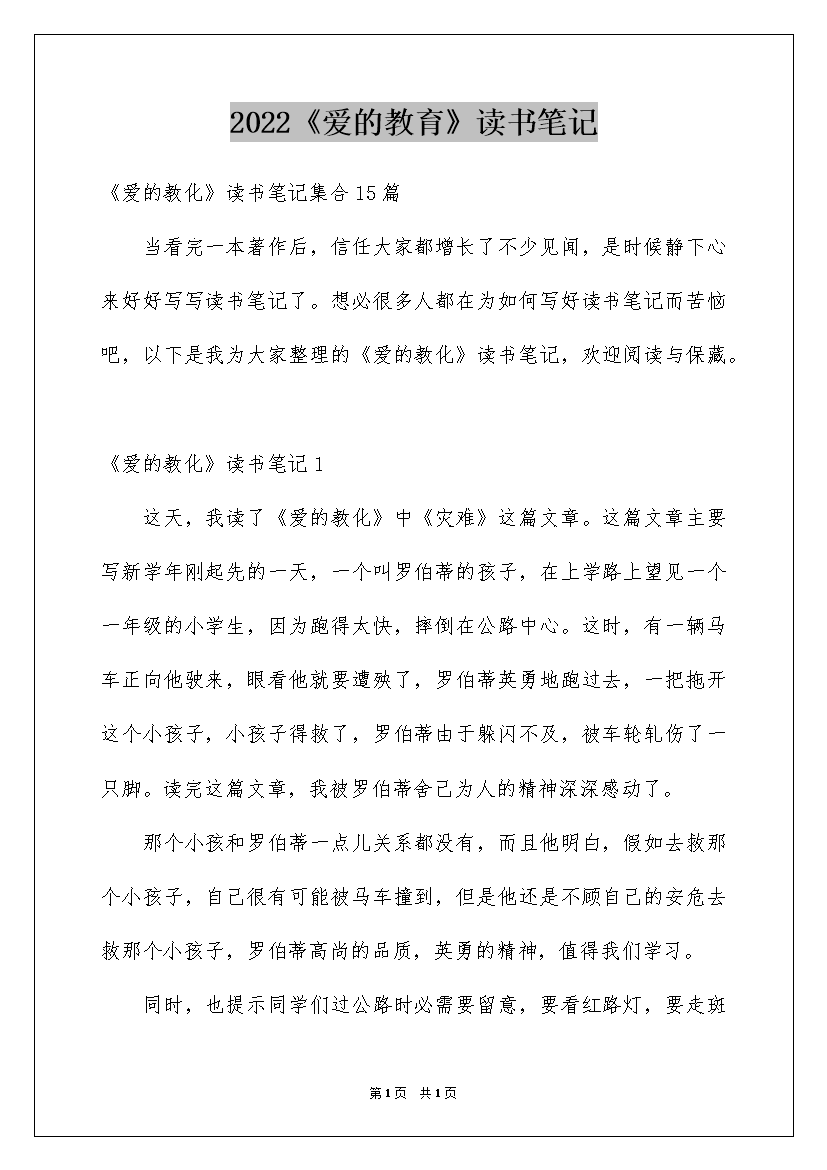 2022《爱的教育》读书笔记

《爱的教化》读书笔记集合15篇

当看完一本著作后，信任大家都增长了不少见闻，是时候静下心来好好写写读书笔记了。想必很多人都在为如何写好读书笔记而苦恼吧，以下是我为大家整理的《爱的教化》读书笔记，欢迎阅读与保藏。

《爱的教化》读书笔记1

这天，我读了《爱的教化》中《灾难》这篇文章。这篇文章主要写新学年刚起先的一天，一个叫罗伯蒂的孩子，在上学路上望见一个一年级的小学生，因为跑得太快，摔倒在公路中心。这时，有一辆马车正向他驶来，眼看他就要遭殃了，罗伯蒂英勇地跑过去，一把拖开这个小孩子，小孩子得救了，罗伯蒂由于躲闪不及，被车轮轧伤了一只脚。读完这篇文章，我被罗伯蒂舍己为人的精神深深感动了。

那个小孩和罗伯蒂一点儿关系都没有，而且他明白，假如去救那个小孩子，自己很有可能被马车撞到，但是他还是不顾自己的安危去救那个小孩子，罗伯蒂高尚的品质，英勇的精神，值得我们学习。

同时，也提示同学们过公路时必需要留意，要看红路灯，要走斑

第1页 共1页